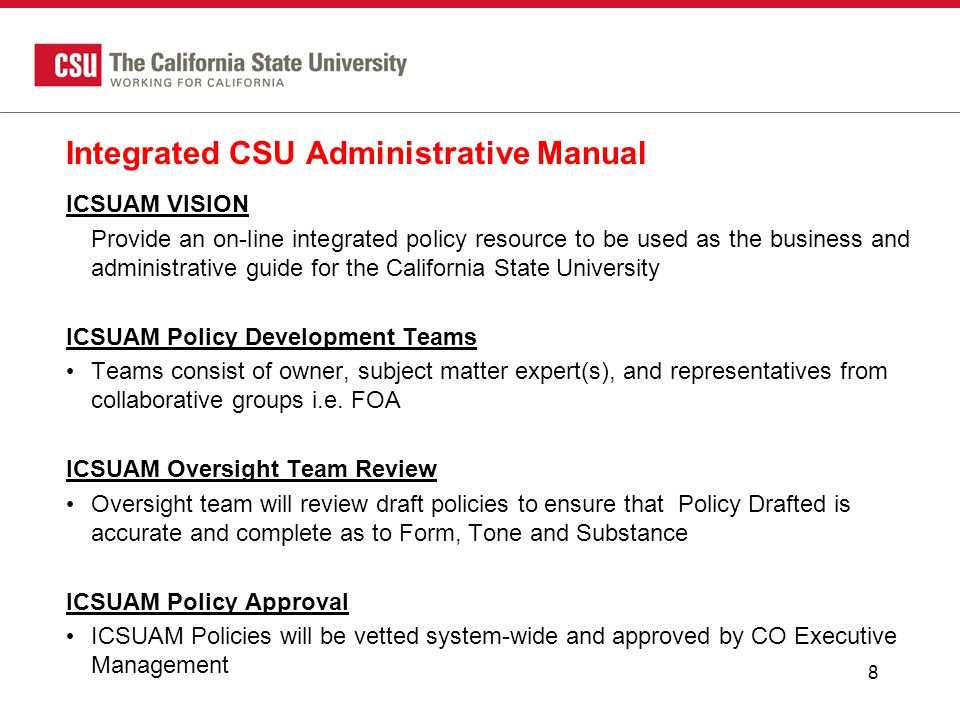 CSU The California State University
WORKING FOR CALIFORNIA

Integrated CSU Administrative Manual

ICSUAM VISION

Provide an on-line integrated policy resource to be used as the business and administrative guide for the California State University

ICSUAM Policy Development Teams

• Teams consist of owner, subject matter expert(s), and representatives from collaborative groups i.e. FOA

ICSUAM Oversight Team Review

• Oversight team will review draft policies to ensure that Policy Drafted is accurate and complete as to Form, Tone and Substance

ICSUAM Policy Approval

• ICSUAM Policies will be vetted system-wide and approved by CO Executive Management

8